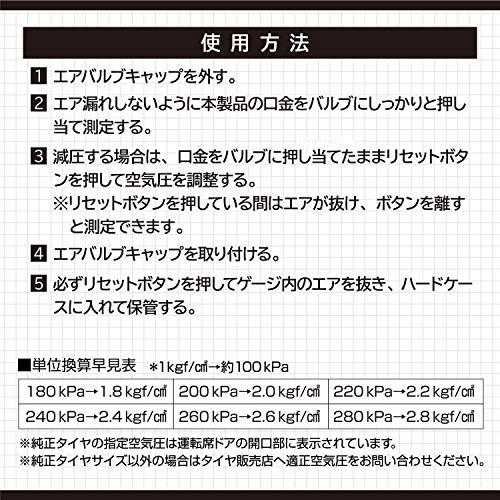 使用方法

1 エアバルブキャップを外す。

2 エア漏れしないように本製品の口金をバルブにしっかりと押し当て測定する。

3 減圧する場合は、口金をバルブに押し当てたままリセットボタンを押して空気圧を調整する。
※リセットボタンを押している間はエアが抜け、ボタンを離すと測定できます。

4 エアバルブキャップを取り付ける。

5 必ずリセットボタンを押してゲージ内のエアを抜き、ハードケースに入れて保管する。

■単位換算早見表 ＊1kgf/㎠→約100kPa

| 180kPa→1.8kgf/㎠ | 200kPa→2.0kgf/㎠ | 220kPa→2.2kgf/㎠ |
|---|---|---|
| 240kPa→2.4kgf/㎠ | 260kPa→2.6kgf/㎠ | 280kPa→2.8kgf/㎠ |

※純正タイヤの指定空気圧は運転席ドアの開口部に表示されています。
※純正タイヤサイズ以外の場合はタイヤ販売店へ適正空気圧をお問い合わせください。